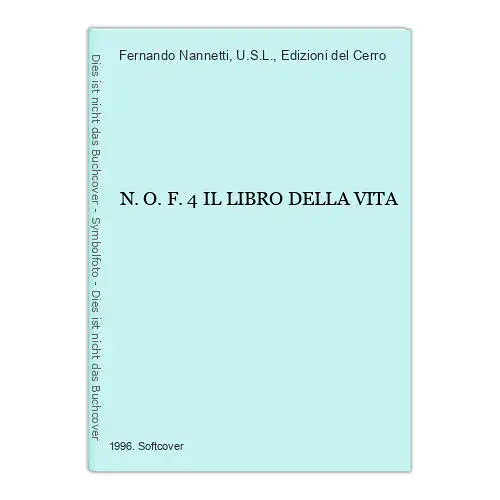 Dies ist nicht das Buchcover - Symbolfoto - Dies ist nicht das Buchcover

Fernando Nannetti, U.S.L., Edizioni del Cerro

N. O. F. 4 IL LIBRO DELLA VITA

1996. Softcover